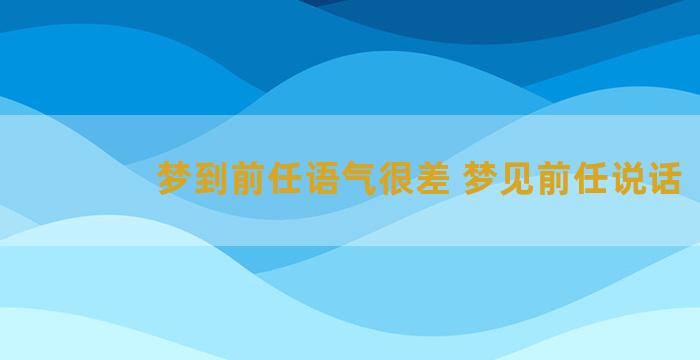 梦到前任语气很差 梦见前任说话